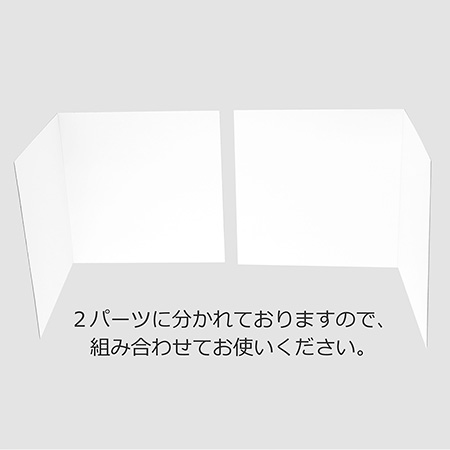 2パーツに分かれておりますので、
組み合わせてお使いください。